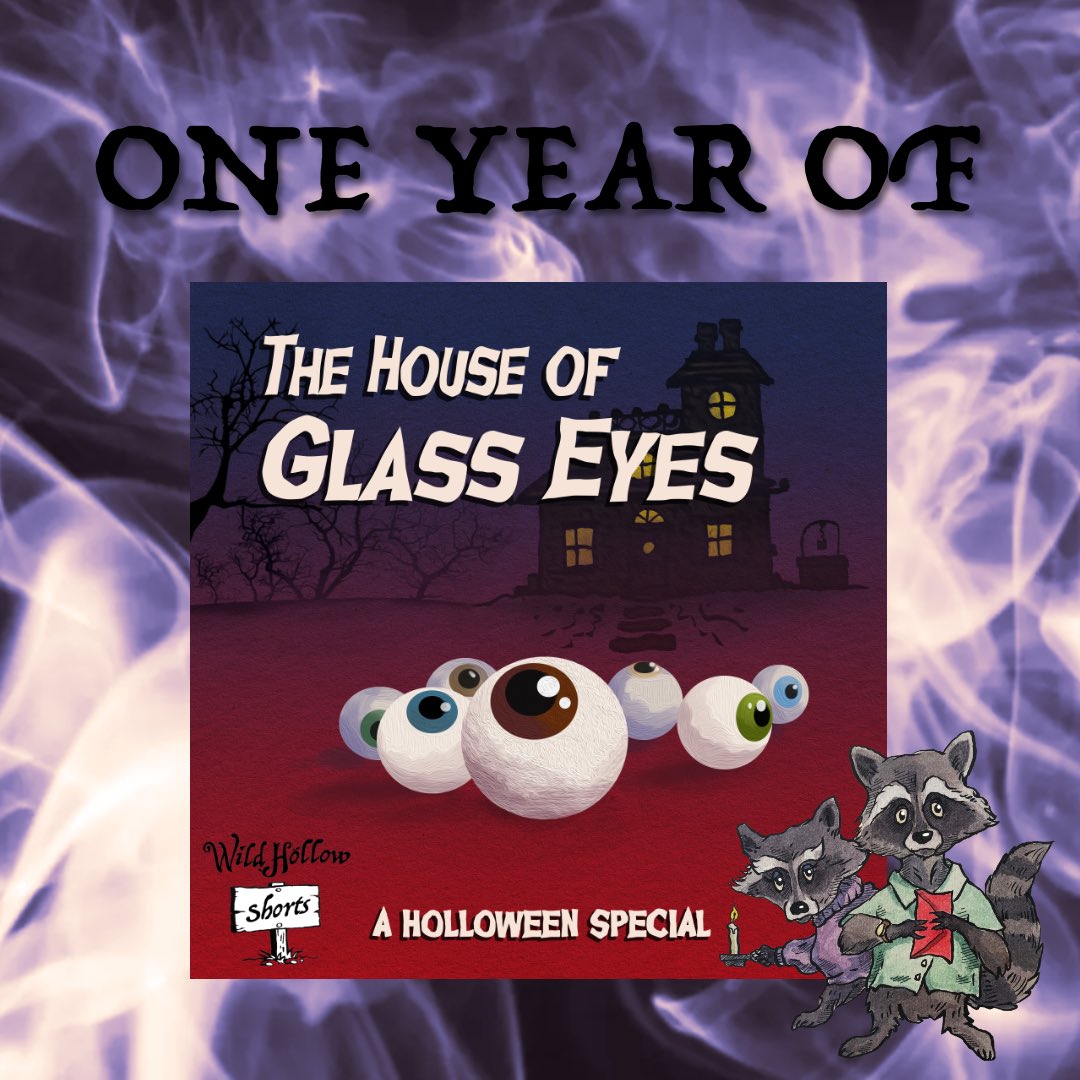 ONE YEAR OF

THE HOUSE OF
GLASS EYES

Wild Hollow
Shorts

A HOLLOWEEN SPECIAL